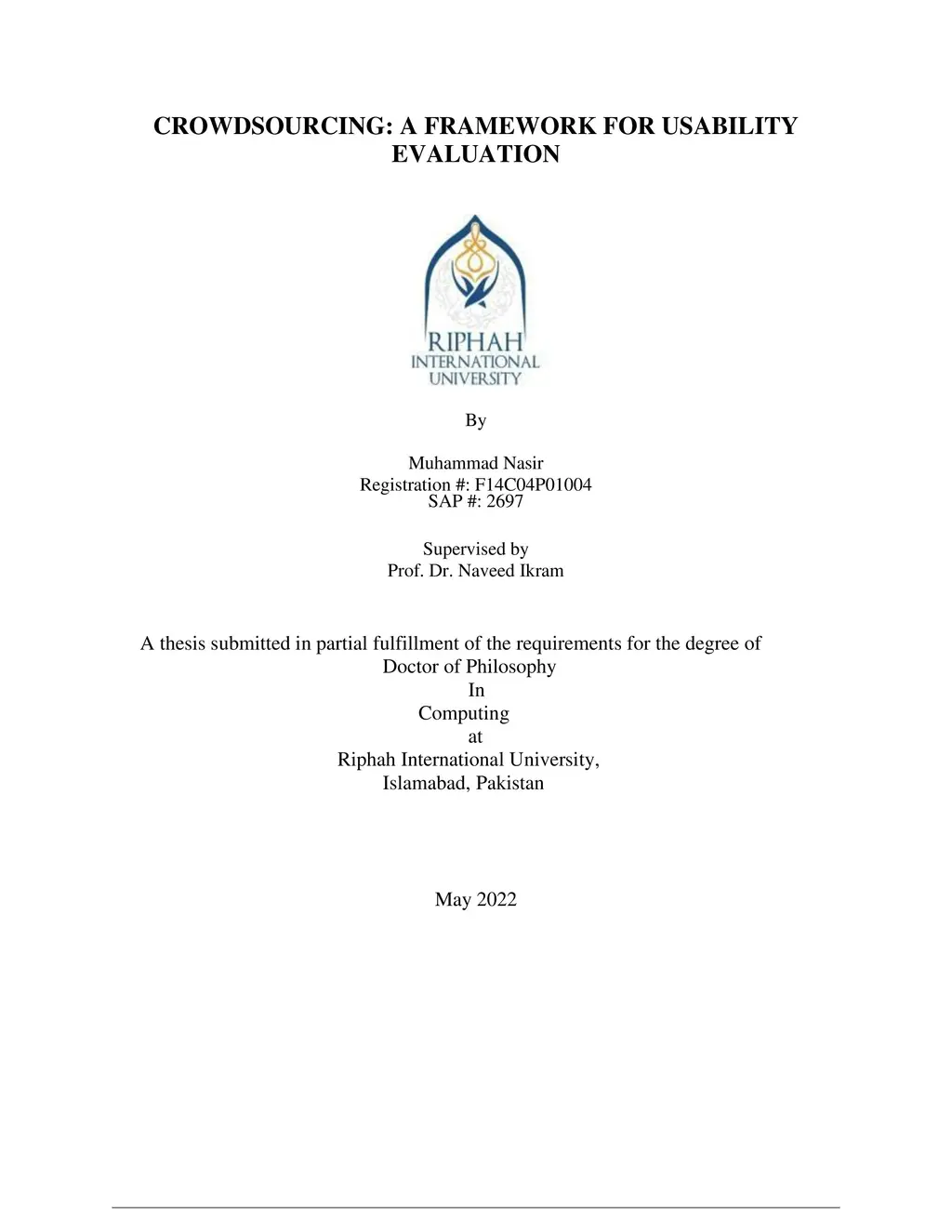 CROWDSOURCING: A FRAMEWORK FOR USABILITY EVALUATION

RIPHAH
INTERNATIONAL
UNIVERSITY

By

Muhammad Nasir
Registration #: F14C04P01004
SAP #: 2697

Supervised by
Prof. Dr. Naveed Ikram

A thesis submitted in partial fulfillment of the requirements for the degree of
Doctor of Philosophy
In
Computing
at
Riphah International University,
Islamabad, Pakistan

May 2022